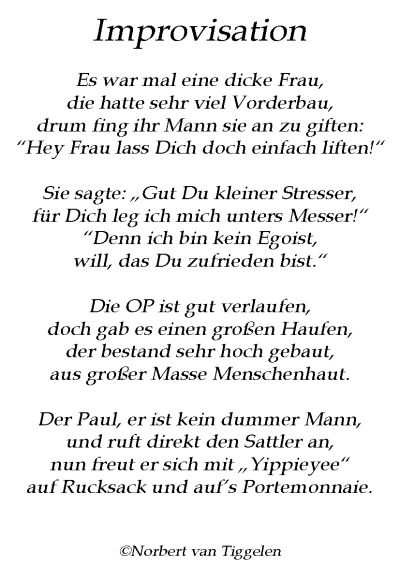 Improvisation

Es war mal eine dicke Frau,
die hatte sehr viel Vorderbau,
drum fing ihr Mann sie an zu giften:
“Hey Frau lass Dich doch einfach liften!“

Sie sagte: „Gut Du kleiner Stresser,
für Dich leg ich mich unters Messer!“
“Denn ich bin kein Egoist,
will, das Du zufrieden bist.“

Die OP ist gut verlaufen,
doch gab es einen großen Haufen,
der bestand sehr hoch gebaut,
aus großer Masse Menschenhaut.

Der Paul, er ist kein dummer Mann,
und ruft direkt den Sattler an,
nun freut er sich mit „Yippieyee“
auf Rucksack und auf’s Portemonnaie.

©Norbert van Tiggelen